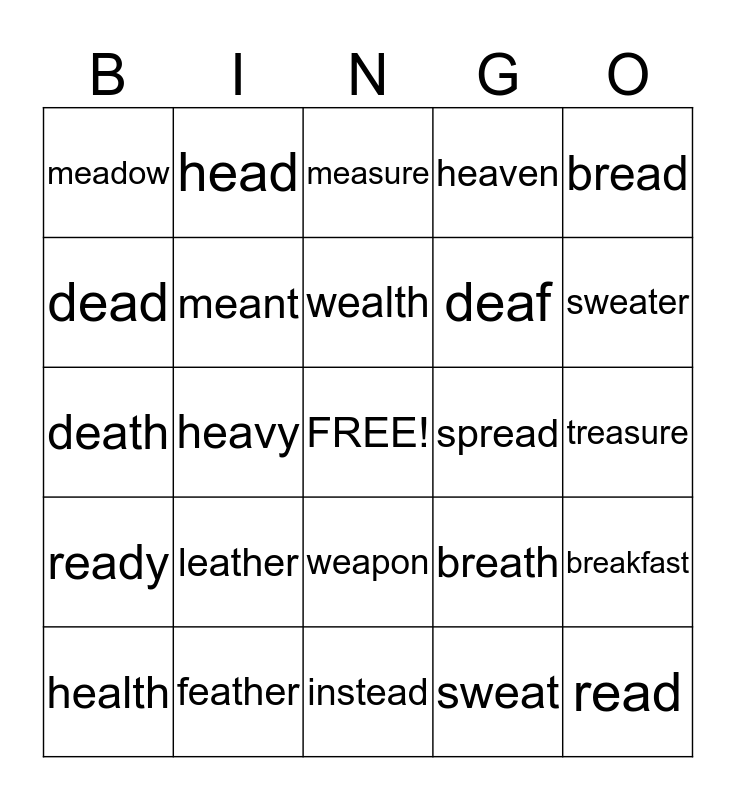 | B | I | N | G | O |
|---|---|---|---|---|
| meadow | head | measure | heaven | bread |
| dead | meant | wealth | deaf | sweater |
| death | heavy | FREE! | spread | treasure |
| ready | leather | weapon | breath | breakfast |
| health | feather | instead | sweat | read |